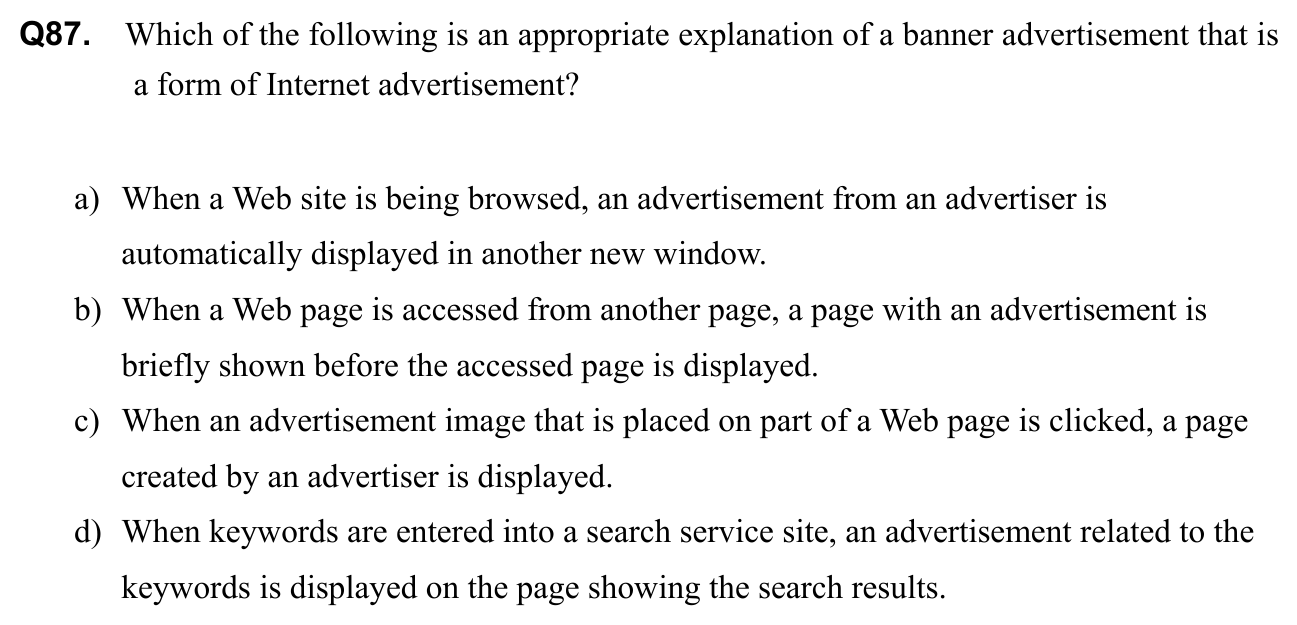 Q87. Which of the following is an appropriate explanation of a banner advertisement that is a form of Internet advertisement?

a) When a Web site is being browsed, an advertisement from an advertiser is automatically displayed in another new window.

b) When a Web page is accessed from another page, a page with an advertisement is briefly shown before the accessed page is displayed.

c) When an advertisement image that is placed on part of a Web page is clicked, a page created by an advertiser is displayed.

d) When keywords are entered into a search service site, an advertisement related to the keywords is displayed on the page showing the search results.